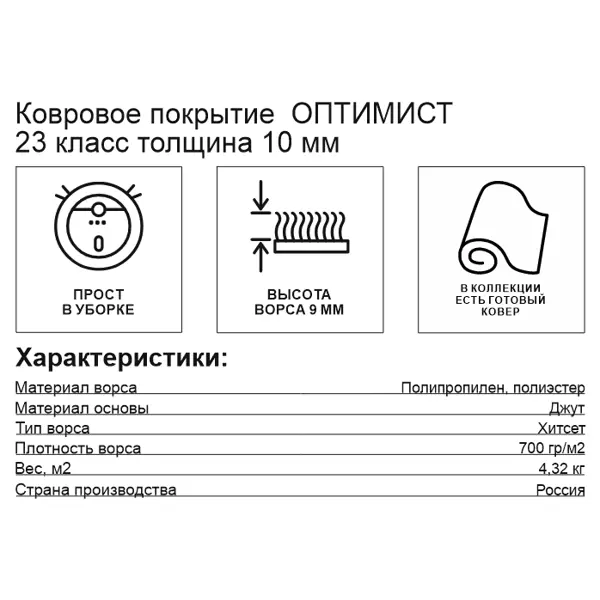 Ковровое покрытие ОПТИМИСТ
23 класс толщина 10 мм

ПРОСТ
В УБОРКЕ

ВЫСОТА
ВОРСА 9 ММ

В КОЛЛЕКЦИИ
ЕСТЬ ГОТОВЫЙ
КОВЕР

Характеристики:

Материал ворса Полипропилен, полиэстер
Материал основы Джут
Тип ворса Хитсет
Плотность ворса 700 гр/м2
Вес, м2 4,32 кг
Страна производства Россия